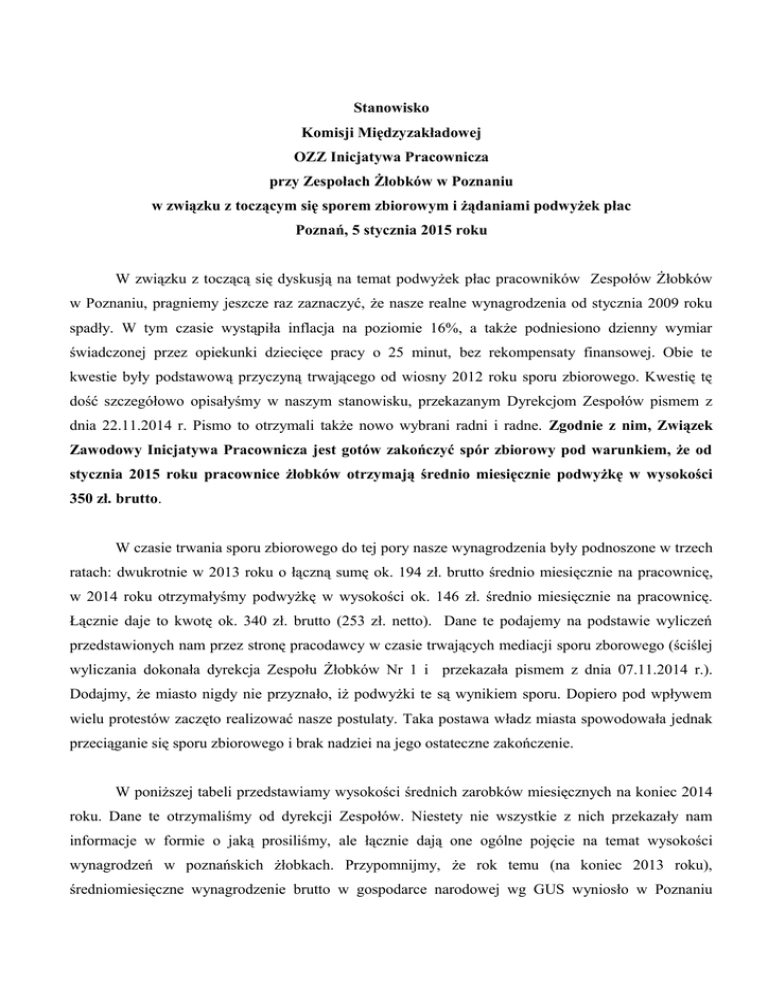 Stanowisko
Komisji Międzyzakładowej
OZZ Inicjatywa Pracownicza
przy Zespołach Żłobków w Poznaniu
w związku z toczącym się sporem zbiorowym i żądaniami podwyżek płac
Poznań, 5 stycznia 2015 roku

W związku z toczącą się dyskusją na temat podwyżek płac pracowników Zespołów Żłobków w Poznaniu, pragniemy jeszcze raz zaznaczyć, że nasze realne wynagrodzenia od stycznia 2009 roku spadły. W tym czasie wystąpiła inflacja na poziomie 16%, a także podniesiono dzienny wymiar świadczonej przez opiekunki dziecięce pracy o 25 minut, bez rekompensaty finansowej. Obie te kwestie były podstawową przyczyną trwającego od wiosny 2012 roku sporu zbiorowego. Kwestię tę dość szczegółowo opisałyśmy w naszym stanowisku, przekazanym Dyrekcjom Zespołów pismem z dnia 22.11.2014 r. Pismo to otrzymali także nowo wybrani radni i radne. Zgodnie z nim, Związek Zawodowy Inicjatywa Pracownicza jest gotów zakończyć spór zbiorowy pod warunkiem, że od stycznia 2015 roku pracownice żłobków otrzymają średnio miesięcznie podwyżkę w wysokości 350 zł. brutto.

W czasie trwania sporu zbiorowego do tej pory nasze wynagrodzenia były podnoszone w trzech ratach: dwukrotnie w 2013 roku o łączną sumę ok. 194 zł. brutto średnio miesięcznie na pracownicę, w 2014 roku otrzymałyśmy podwyżkę w wysokości ok. 146 zł. średnio miesięcznie na pracownicę. Łącznie daje to kwotę ok. 340 zł. brutto (253 zł. netto). Dane te podajemy na podstawie wyliczeń przedstawionych nam przez stronę pracodawcy w czasie trwających mediacji sporu zborowego (ściślej wyliczania dokonała dyrekcja Zespołu Żłobków Nr 1 i przekazała pismem z dnia 07.11.2014 r.). Dodajmy, że miasto nigdy nie przyznało, iż podwyżki te są wynikiem sporu. Dopiero pod wpływem wielu protestów zaczęto realizować nasze postulaty. Taka postawa władz miasta spowodowała jednak przeciąganie się sporu zbiorowego i brak nadziei na jego ostateczne zakończenie.

W poniższej tabeli przedstawiamy wysokości średnich zarobków miesięcznych na koniec 2014 roku. Dane te otrzymaliśmy od dyrekcji Zespołów. Niestety nie wszystkie z nich przekazały nam informacje w formie o jaką prosiliśmy, ale łącznie dają one ogólne pojęcie na temat wysokości wynagrodzeń w poznańskich żłobkach. Przypomnijmy, że rok temu (na koniec 2013 roku), średniomiesięczne wynagrodzenie brutto w gospodarce narodowej wg GUS wyniosło w Poznaniu